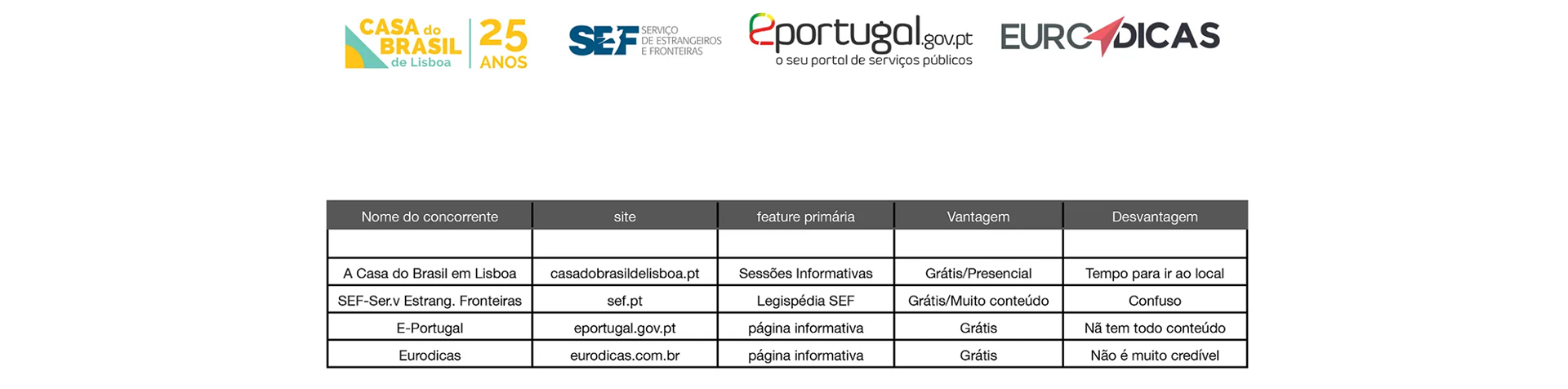 CASA do BRASIL de Lisboa 25 ANOS

SEF SERVIÇO DE ESTRANGEIROS E FRONTEIRAS

eportugal.gov.pt o seu portal de serviços públicos

EURODICAS

| Nome do concorrente | site | feature primária | Vantagem | Desvantagem |
|---|---|---|---|---|
| | | | | |
| A Casa do Brasil em Lisboa | casadobrasildelisboa.pt | Sessões Informativas | Grátis/Presencial | Tempo para ir ao local |
| SEF-Ser.v Estrang. Fronteiras | sef.pt | Legispédia SEF | Grátis/Muito conteúdo | Confuso |
| E-Portugal | eportugal.gov.pt | página informativa | Grátis | Nã tem todo conteúdo |
| Eurodicas | eurodicas.com.br | página informativa | Grátis | Não é muito credível |